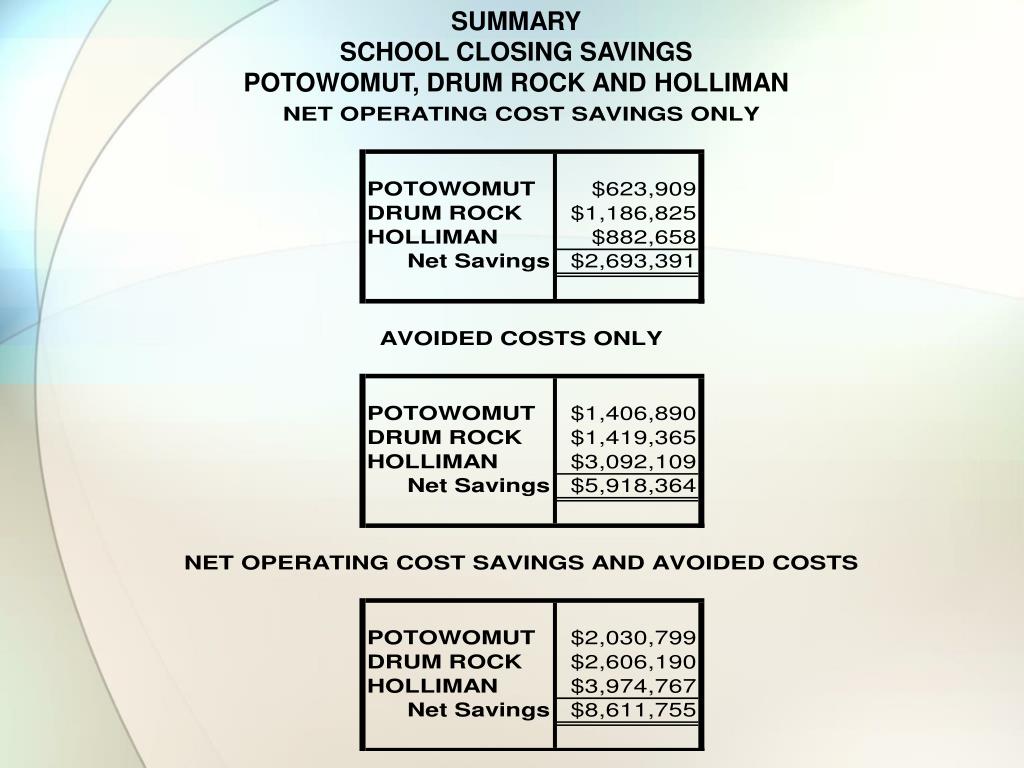 SUMMARY
SCHOOL CLOSING SAVINGS
POTOWOMUT, DRUM ROCK AND HOLLIMAN
NET OPERATING COST SAVINGS ONLY

| | |
|---|---|
| POTOWOMUT | \$623,909 |
| DRUM ROCK | \$1,186,825 |
| HOLLIMAN | \$882,658 |
| Net Savings | \$2,693,391 |

AVOIDED COSTS ONLY

| | |
|---|---|
| POTOWOMUT | \$1,406,890 |
| DRUM ROCK | \$1,419,365 |
| HOLLIMAN | \$3,092,109 |
| Net Savings | \$5,918,364 |

NET OPERATING COST SAVINGS AND AVOIDED COSTS

| | |
|---|---|
| POTOWOMUT | \$2,030,799 |
| DRUM ROCK | \$2,606,190 |
| HOLLIMAN | \$3,974,767 |
| Net Savings | \$8,611,755 |